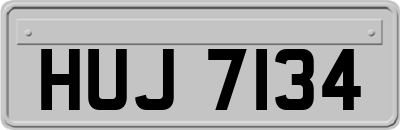 HUJ 7134